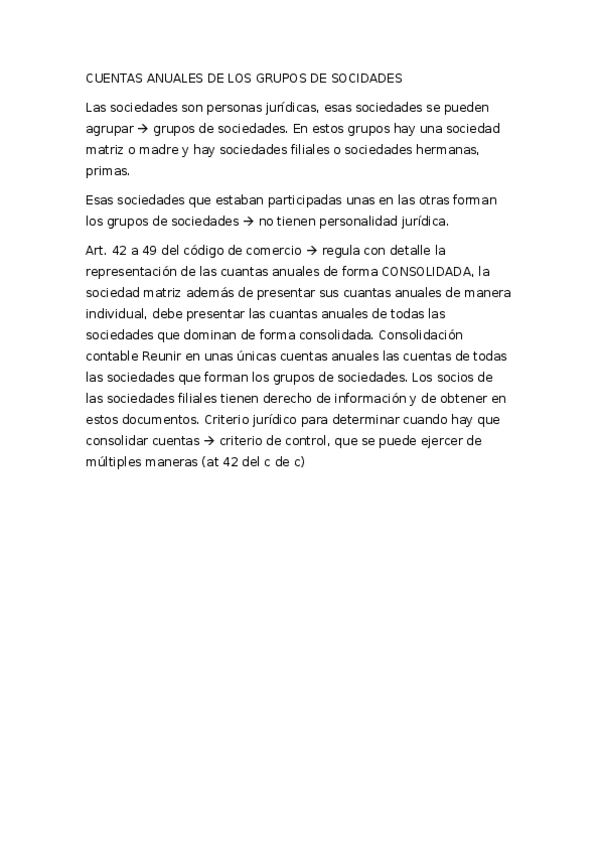 CUENTAS ANUALES DE LOS GRUPOS DE SOCIDADES

Las sociedades son personas jurídicas, esas sociedades se pueden agrupar → grupos de sociedades. En estos grupos hay una sociedad matriz o madre y hay sociedades filiales o sociedades hermanas, primas.

Esas sociedades que estaban participadas unas en las otras forman los grupos de sociedades → no tienen personalidad jurídica.

Art. 42 a 49 del código de comercio → regula con detalle la representación de las cuantas anuales de forma CONSOLIDADA, la sociedad matriz además de presentar sus cuantas anuales de manera individual, debe presentar las cuantas anuales de todas las sociedades que dominan de forma consolidada. Consolidación contable Reunir en unas únicas cuentas anuales las cuentas de todas las sociedades que forman los grupos de sociedades. Los socios de las sociedades filiales tienen derecho de información y de obtener en estos documentos. Criterio jurídico para determinar cuando hay que consolidar cuentas → criterio de control, que se puede ejercer de múltiples maneras (at 42 del c de c)